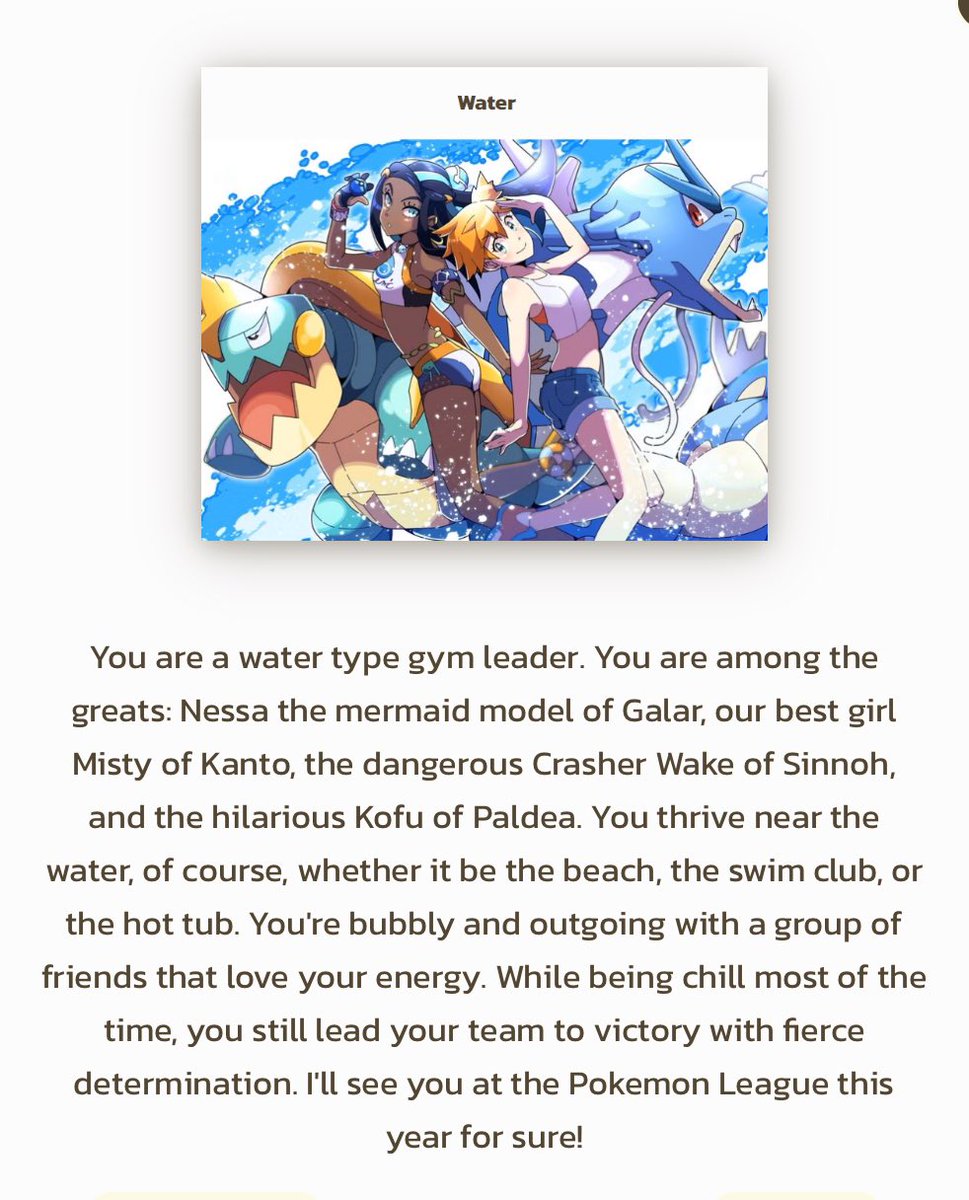 Water

You are a water type gym leader. You are among the greats: Nessa the mermaid model of Galar, our best girl Misty of Kanto, the dangerous Crasher Wake of Sinnoh, and the hilarious Kofu of Paldea. You thrive near the water, of course, whether it be the beach, the swim club, or the hot tub. You're bubbly and outgoing with a group of friends that love your energy. While being chill most of the time, you still lead your team to victory with fierce determination. I'll see you at the Pokemon League this year for sure!